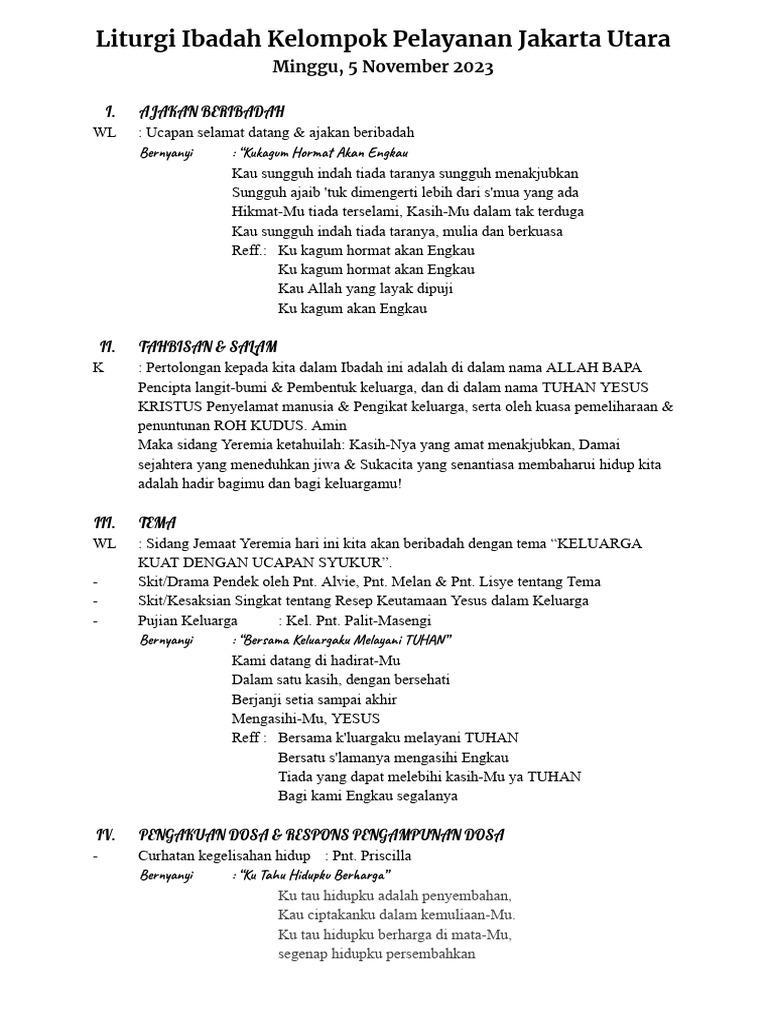 Liturgi Ibadah Kelompok Pelayanan Jakarta Utara
Minggu, 5 November 2023

I. AJAKAN BERIBADAH
WL : Ucapan selamat datang & ajakan beribadah
Bernyanyi : "Kukagum Hormat Akan Engkau
Kau sungguh indah tiada taranya sungguh menakjubkan
Sungguh ajaib 'tuk dimengerti lebih dari s'mua yang ada
Hikmat-Mu tiada terselami, Kasih-Mu dalam tak terduga
Kau sungguh indah tiada taranya, mulia dan berkuasa
Reff.: Ku kagum hormat akan Engkau
Ku kagum hormat akan Engkau
Kau Allah yang layak dipuji
Ku kagum akan Engkau

II. TAHBISAN & SALAM
K : Pertolongan kepada kita dalam Ibadah ini adalah di dalam nama ALLAH BAPA Pencipta langit-bumi & Pembentuk keluarga, dan di dalam nama TUHAN YESUS KRISTUS Penyelamat manusia & Pengikat keluarga, serta oleh kuasa pemeliharaan & penuntunan ROH KUDUS. Amin
Maka sidang Yeremia ketahuilah: Kasih-Nya yang amat menakjubkan, Damai sejahtera yang meneduhkan jiwa & Sukacita yang senantiasa membaharui hidup kita adalah hadir bagimu dan bagi keluargamu!

III. TEMA
WL : Sidang Jemaat Yeremia hari ini kita akan beribadah dengan tema "KELUARGA KUAT DENGAN UCAPAN SYUKUR".
- Skit/Drama Pendek oleh Pnt. Alvie, Pnt. Melan & Pnt. Lisye tentang Tema
- Skit/Kesaksian Singkat tentang Resep Keutamaan Yesus dalam Keluarga
- Pujian Keluarga : Kel. Pnt. Palit-Masengi
Bernyanyi : "Bersama Keluargaku Melayani TUHAN"
Kami datang di hadirat-Mu
Dalam satu kasih, dengan bersehati
Berjanji setia sampai akhir
Mengasihi-Mu, YESUS
Reff : Bersama k'luargaku melayani TUHAN
Bersatu s'lamanya mengasihi Engkau
Tiada yang dapat melebihi kasih-Mu ya TUHAN
Bagi kami Engkau segalanya

IV. PENGAKUAN DOSA & RESPONS PENGAMPUNAN DOSA
- Curhatan kegelisahan hidup : Pnt. Priscilla
Bernyanyi : "Ku Tahu Hidupku Berharga"
Ku tau hidupku adalah penyembahan,
Kau ciptakanku dalam kemuliaan-Mu.
Ku tau hidupku berharga di mata-Mu,
segenap hidupku persembahkan